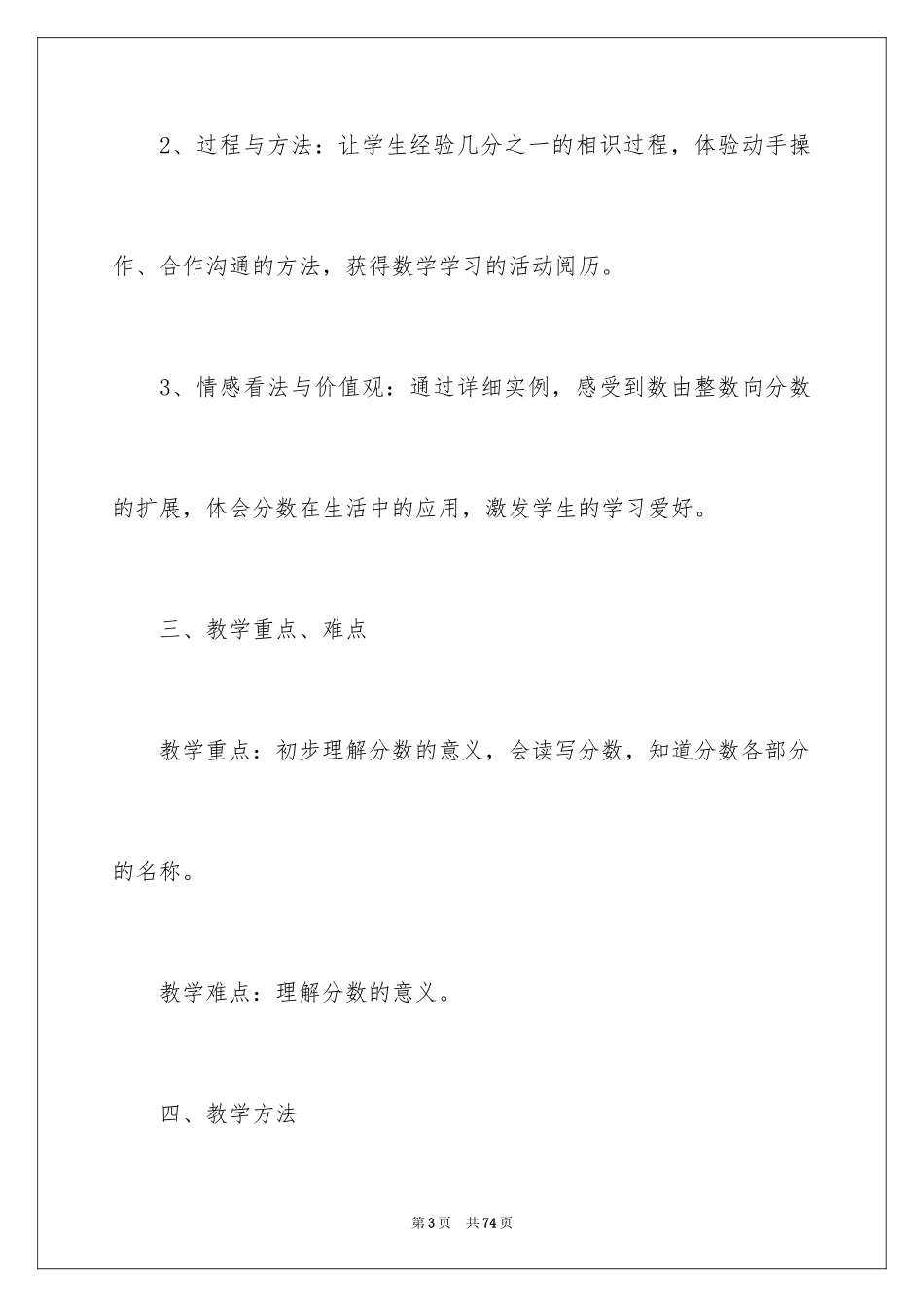 2、过程与方法：让学生经验几分之一的相识过程，体验动手操作、合作沟通的方法，获得数学学习的活动阅历。

3、情感看法与价值观：通过详细实例，感受到数由整数向分数的扩展，体会分数在生活中的应用，激发学生的学习爱好。

三、教学重点、难点

教学重点：初步理解分数的意义，会读写分数，知道分数各部分的名称。

教学难点：理解分数的意义。

四、教学方法

第3页 共74页